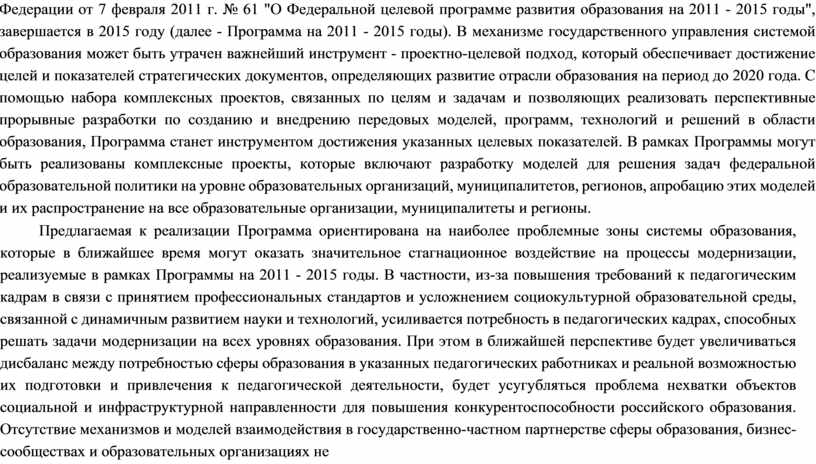 Федерации от 7 февраля 2011 г. № 61 "О Федеральной целевой программе развития образования на 2011 - 2015 годы", завершается в 2015 году (далее - Программа на 2011 - 2015 годы). В механизме государственного управления системой образования может быть утрачен важнейший инструмент - проектно-целевой подход, который обеспечивает достижение целей и показателей стратегических документов, определяющих развитие отрасли образования на период до 2020 года. С помощью набора комплексных проектов, связанных по целям и задачам и позволяющих реализовать перспективные прорывные разработки по созданию и внедрению передовых моделей, программ, технологий и решений в области образования, Программа станет инструментом достижения указанных целевых показателей. В рамках Программы могут быть реализованы комплексные проекты, которые включают разработку моделей для решения задач федеральной образовательной политики на уровне образовательных организаций, муниципалитетов, регионов, апробацию этих моделей и их распространение на все образовательные организации, муниципалитеты и регионы.

Предлагаемая к реализации Программа ориентирована на наиболее проблемные зоны системы образования, которые в ближайшее время могут оказать значительное стагнационное воздействие на процессы модернизации, реализуемые в рамках Программы на 2011 - 2015 годы. В частности, из-за повышения требований к педагогическим кадрам в связи с принятием профессиональных стандартов и усложнением социокультурной образовательной среды, связанной с динамичным развитием науки и технологий, усиливается потребность в педагогических кадрах, способных решать задачи модернизации на всех уровнях образования. При этом в ближайшей перспективе будет увеличиваться дисбаланс между потребностью сферы образования в указанных педагогических работниках и реальной возможностью их подготовки и привлечения к педагогической деятельности, будет усугубляться проблема нехватки объектов социальной и инфраструктурной направленности для повышения конкурентоспособности российского образования. Отсутствие механизмов и моделей взаимодействия в государственно-частном партнерстве сферы образования, бизнес-сообществах и образовательных организациях не